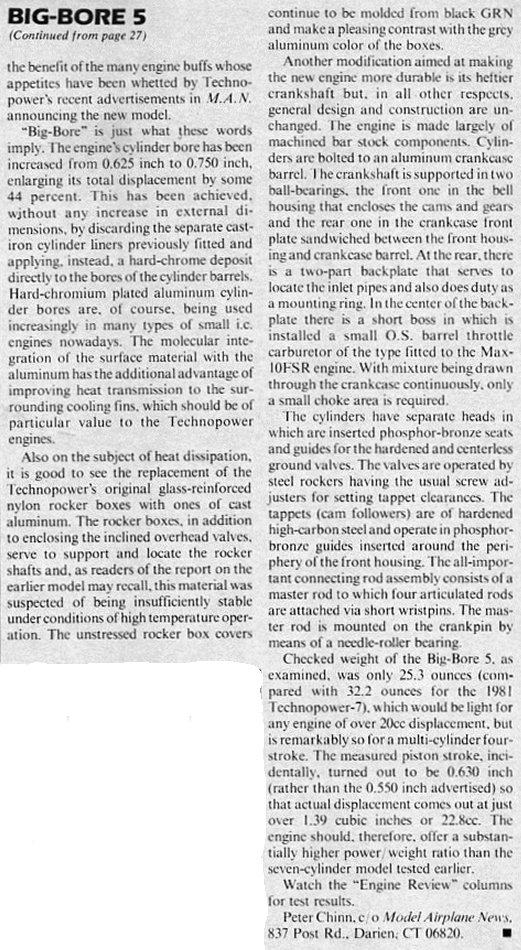 BIG-BORE 5
(Continued from page 27)

the benefit of the many engine buffs whose appetites have been whetted by Technopower's recent advertisements in M.A.N. announcing the new model.

"Big-Bore" is just what these words imply. The engine's cylinder bore has been increased from 0.625 inch to 0.750 inch, enlarging its total displacement by some 44 percent. This has been achieved, without any increase in external dimensions, by discarding the separate cast-iron cylinder liners previously fitted and applying, instead, a hard-chrome deposit directly to the bores of the cylinder barrels. Hard-chromium plated aluminum cylinder bores are, of course, being used increasingly in many types of small i.c. engines nowadays. The molecular integration of the surface material with the aluminum has the additional advantage of improving heat transmission to the surrounding cooling fins, which should be of particular value to the Technopower engines.

Also on the subject of heat dissipation, it is good to see the replacement of the Technopower's original glass-reinforced nylon rocker boxes with ones of cast aluminum. The rocker boxes, in addition to enclosing the inclined overhead valves, serve to support and locate the rocker shafts and, as readers of the report on the earlier model may recall, this material was suspected of being insufficiently stable under conditions of high temperature operation. The unstressed rocker box covers continue to be molded from black GRN and make a pleasing contrast with the grey aluminum color of the boxes.

Another modification aimed at making the new engine more durable is its heftier crankshaft but, in all other respects, general design and construction are unchanged. The engine is made largely of machined bar stock components. Cylinders are bolted to an aluminum crankcase barrel. The crankshaft is supported in two ball-bearings, the front one in the bell housing that encloses the cams and gears and the rear one in the crankcase front plate sandwiched between the front housing and crankcase barrel. At the rear, there is a two-part backplate that serves to locate the inlet pipes and also does duty as a mounting ring. In the center of the backplate there is a short boss in which is installed a small O.S. barrel throttle carburetor of the type fitted to the Max-10FSR engine. With mixture being drawn through the crankcase continuously, only a small choke area is required.

The cylinders have separate heads in which are inserted phosphor-bronze seats and guides for the hardened and centerless ground valves. The valves are operated by steel rockers having the usual screw adjusters for setting tappet clearances. The tappets (cam followers) are of hardened high-carbon steel and operate in phosphor-bronze guides inserted around the periphery of the front housing. The all-important connecting rod assembly consists of a master rod to which four articulated rods are attached via short wristpins. The master rod is mounted on the crankpin by means of a needle-roller bearing.

Checked weight of the Big-Bore 5, as examined, was only 25.3 ounces (compared with 32.2 ounces for the 1981 Technopower-7), which would be light for any engine of over 20cc displacement, but is remarkably so for a multi-cylinder four-stroke. The measured piston stroke, incidentally, turned out to be 0.630 inch (rather than the 0.550 inch advertised) so that actual displacement comes out at just over 1.39 cubic inches or 22.8cc. The engine should, therefore, offer a substantially higher power/weight ratio than the seven-cylinder model tested earlier.

Watch the "Engine Review" columns for test results.

Peter Chinn, c/o Model Airplane News, 837 Post Rd., Darien, CT 06820. ■